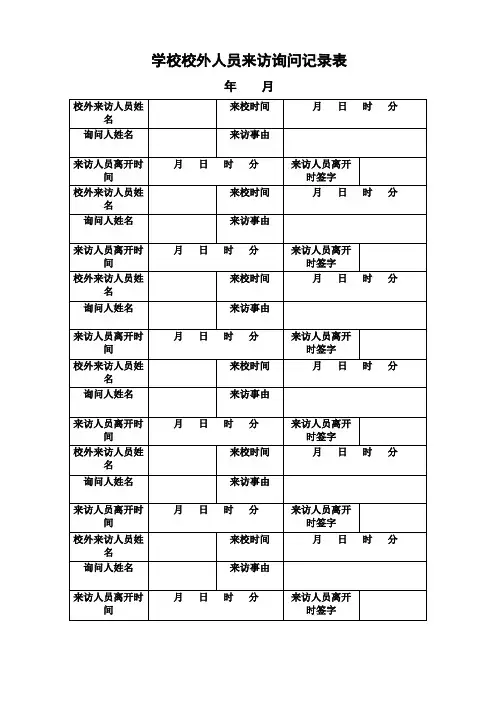 学校校外人员来访询问记录表

年 月

| 校外来访人员姓名 | | 来校时间 | 月 日 时 分 |
|---|---|---|---|
| 询问人姓名 | | 来访事由 | |
| 来访人员离开时间 | 月 日 时 分 | 来访人员离开时签字 | |
| 校外来访人员姓名 | | 来校时间 | 月 日 时 分 |
| 询问人姓名 | | 来访事由 | |
| 来访人员离开时间 | 月 日 时 分 | 来访人员离开时签字 | |
| 校外来访人员姓名 | | 来校时间 | 月 日 时 分 |
| 询问人姓名 | | 来访事由 | |
| 来访人员离开时间 | 月 日 时 分 | 来访人员离开时签字 | |
| 校外来访人员姓名 | | 来校时间 | 月 日 时 分 |
| 询问人姓名 | | 来访事由 | |
| 来访人员离开时间 | 月 日 时 分 | 来访人员离开时签字 | |
| 校外来访人员姓名 | | 来校时间 | 月 日 时 分 |
| 询问人姓名 | | 来访事由 | |
| 来访人员离开时间 | 月 日 时 分 | 来访人员离开时签字 | |
| 校外来访人员姓名 | | 来校时间 | 月 日 时 分 |
| 询问人姓名 | | 来访事由 | |
| 来访人员离开时间 | 月 日 时 分 | 来访人员离开时签字 | |